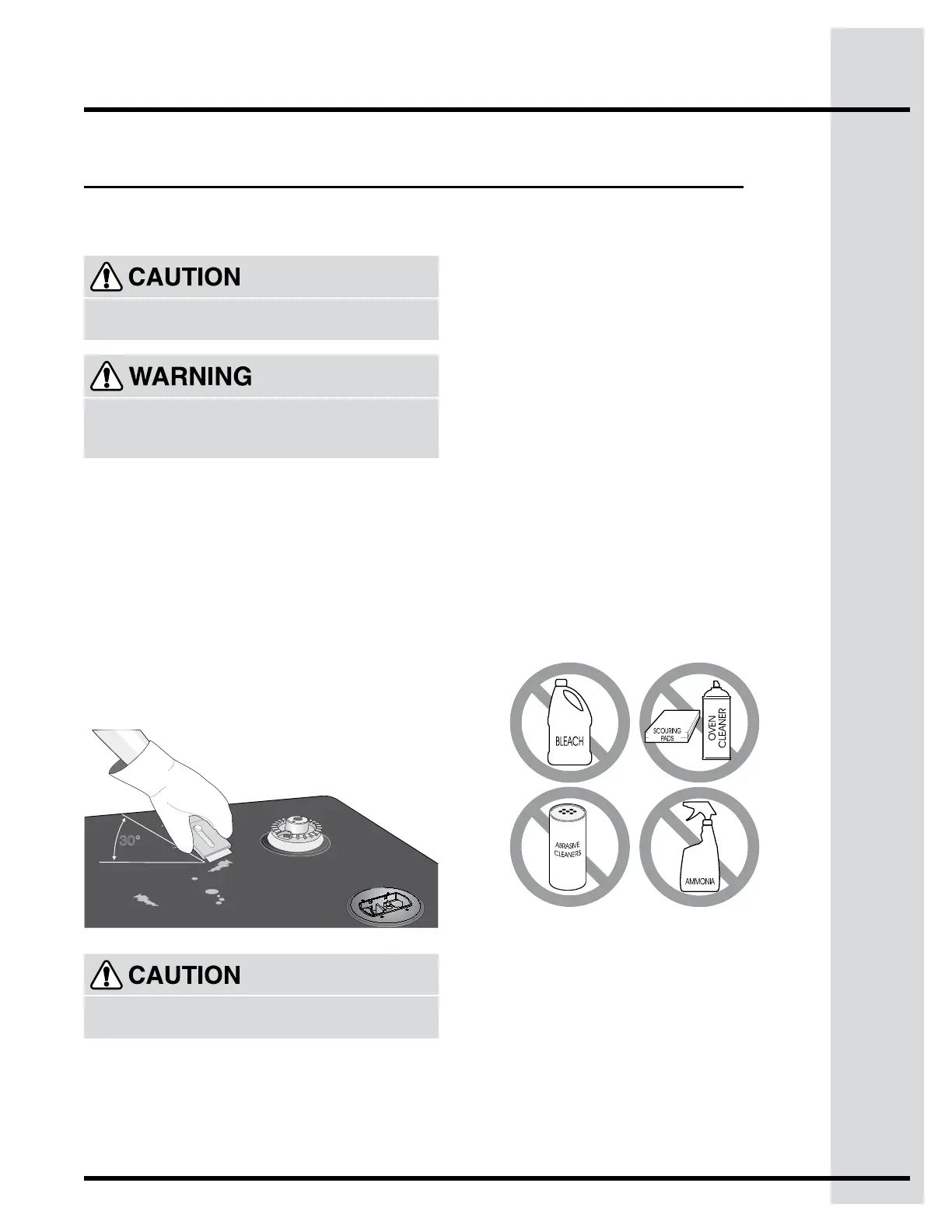 CAUTION

WARNING

30°

BLEACH

SCOURING PADS

OVEN CLEANER

ABRASIVE CLEANERS

AMMONIA

CAUTION